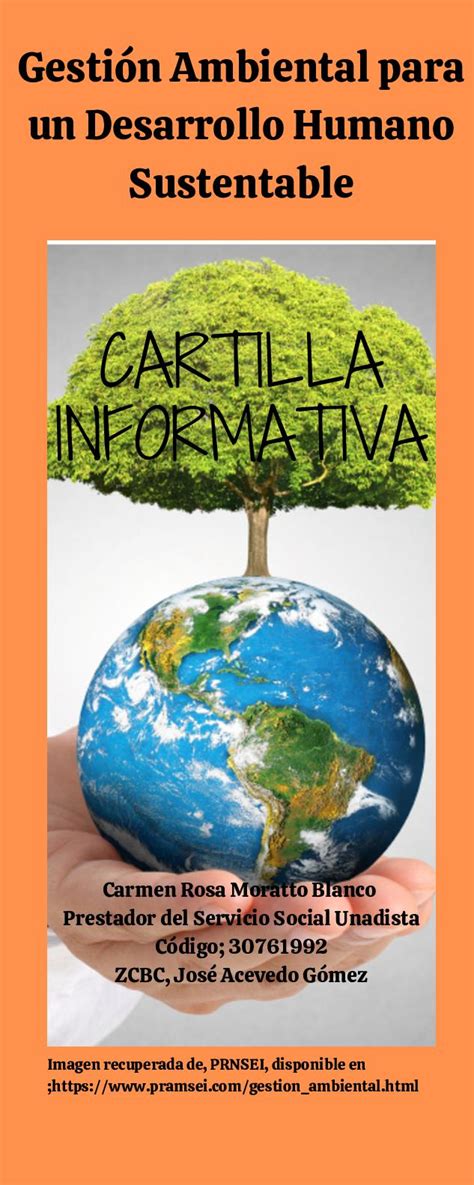 Gestión Ambiental para un Desarrollo Humano Sustentable

CARTILLA INFORMATIVA

Carmen Rosa Moratto Blanco
Prestador del Servicio Social Unadista
Código; 30761992
ZCBC, José Acevedo Gómez

Imagen recuperada de, PRNSEI, disponible en ;https://www.pramsei.com/gestion_ambiental.html